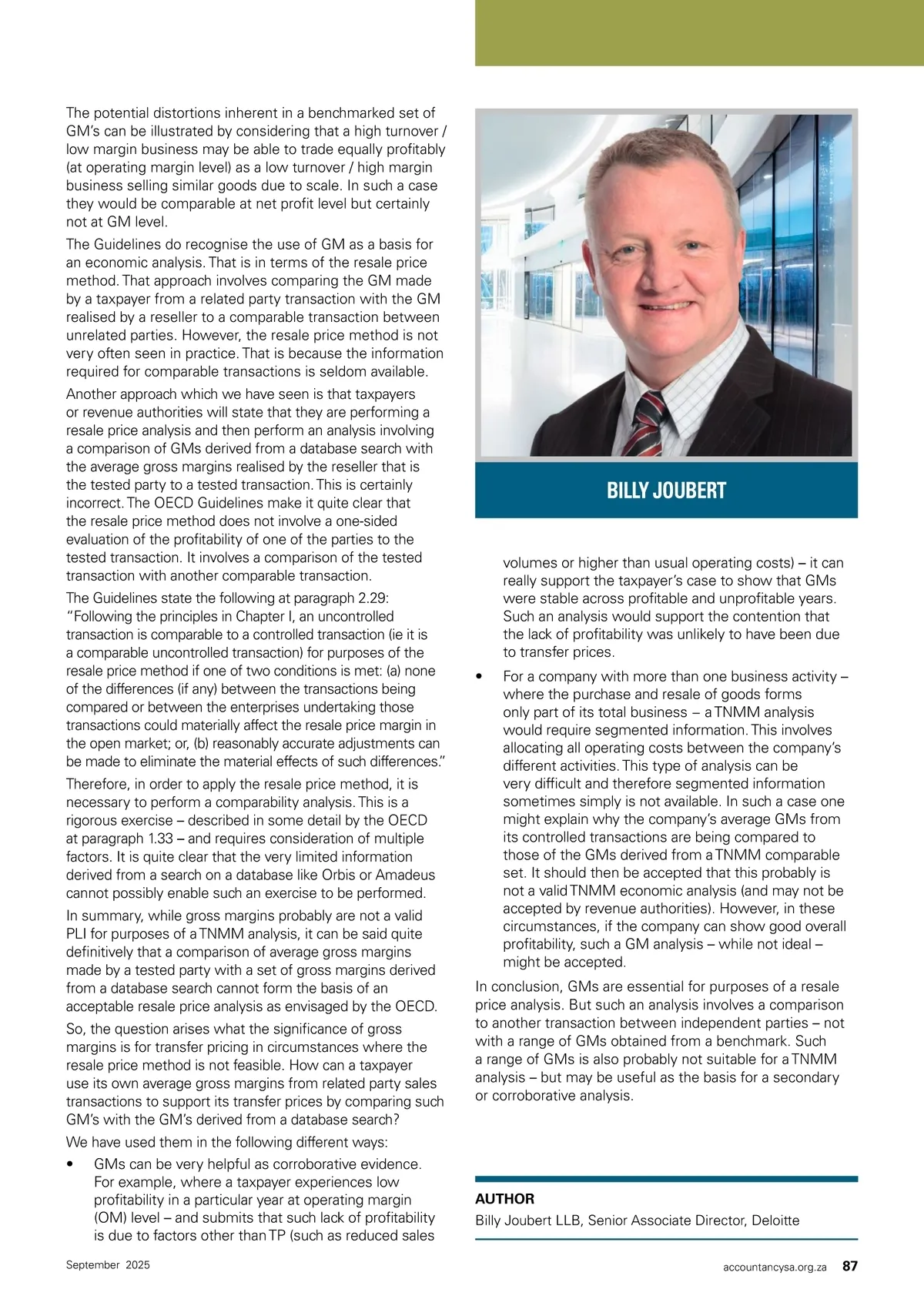 The potential distortions inherent in a benchmarked set of GM's can be illustrated by considering that a high turnover / low margin business may be able to trade equally profitably (at operating margin level) as a low turnover / high margin business selling similar goods due to scale. In such a case they would be comparable at net profit level but certainly not at GM level.

The Guidelines do recognise the use of GM as a basis for an economic analysis. That is in terms of the resale price method. That approach involves comparing the GM made by a taxpayer from a related party transaction with the GM realised by a reseller to a comparable transaction between unrelated parties. However, the resale price method is not very often seen in practice. That is because the information required for comparable transactions is seldom available.

Another approach which we have seen is that taxpayers or revenue authorities will state that they are performing a resale price analysis and then perform an analysis involving a comparison of GMs derived from a database search with the average gross margins realised by the reseller that is the tested party to a tested transaction. This is certainly incorrect. The OECD Guidelines make it quite clear that the resale price method does not involve a one-sided evaluation of the profitability of one of the parties to the tested transaction. It involves a comparison of the tested transaction with another comparable transaction.

The Guidelines state the following at paragraph 2.29: "Following the principles in Chapter I, an uncontrolled transaction is comparable to a controlled transaction (ie it is a comparable uncontrolled transaction) for purposes of the resale price method if one of two conditions is met: (a) none of the differences (if any) between the transactions being compared or between the enterprises undertaking those transactions could materially affect the resale price margin in the open market; or, (b) reasonably accurate adjustments can be made to eliminate the material effects of such differences."

Therefore, in order to apply the resale price method, it is necessary to perform a comparability analysis. This is a rigorous exercise – described in some detail by the OECD at paragraph 1.33 – and requires consideration of multiple factors. It is quite clear that the very limited information derived from a search on a database like Orbis or Amadeus cannot possibly enable such an exercise to be performed.

In summary, while gross margins probably are not a valid PLI for purposes of a TNMM analysis, it can be said quite definitively that a comparison of average gross margins made by a tested party with a set of gross margins derived from a database search cannot form the basis of an acceptable resale price analysis as envisaged by the OECD.

So, the question arises what the significance of gross margins is for transfer pricing in circumstances where the resale price method is not feasible. How can a taxpayer use its own average gross margins from related party sales transactions to support its transfer prices by comparing such GM's with the GM's derived from a database search?

We have used them in the following different ways:

• GMs can be very helpful as corroborative evidence. For example, where a taxpayer experiences low profitability in a particular year at operating margin (OM) level – and submits that such lack of profitability is due to factors other than TP (such as reduced sales

BILLY JOUBERT

volumes or higher than usual operating costs) – it can really support the taxpayer's case to show that GMs were stable across profitable and unprofitable years. Such an analysis would support the contention that the lack of profitability was unlikely to have been due to transfer prices.

• For a company with more than one business activity – where the purchase and resale of goods forms only part of its total business – a TNMM analysis would require segmented information. This involves allocating all operating costs between the company's different activities. This type of analysis can be very difficult and therefore segmented information sometimes simply is not available. In such a case one might explain why the company's average GMs from its controlled transactions are being compared to those of the GMs derived from a TNMM comparable set. It should then be accepted that this probably is not a valid TNMM economic analysis (and may not be accepted by revenue authorities). However, in these circumstances, if the company can show good overall profitability, such a GM analysis – while not ideal – might be accepted.

In conclusion, GMs are essential for purposes of a resale price analysis. But such an analysis involves a comparison to another transaction between independent parties – not with a range of GMs obtained from a benchmark. Such a range of GMs is also probably not suitable for a TNMM analysis – but may be useful as the basis for a secondary or corroborative analysis.

AUTHOR
Billy Joubert LLB, Senior Associate Director, Deloitte

September 2025

accountancysa.org.za 87